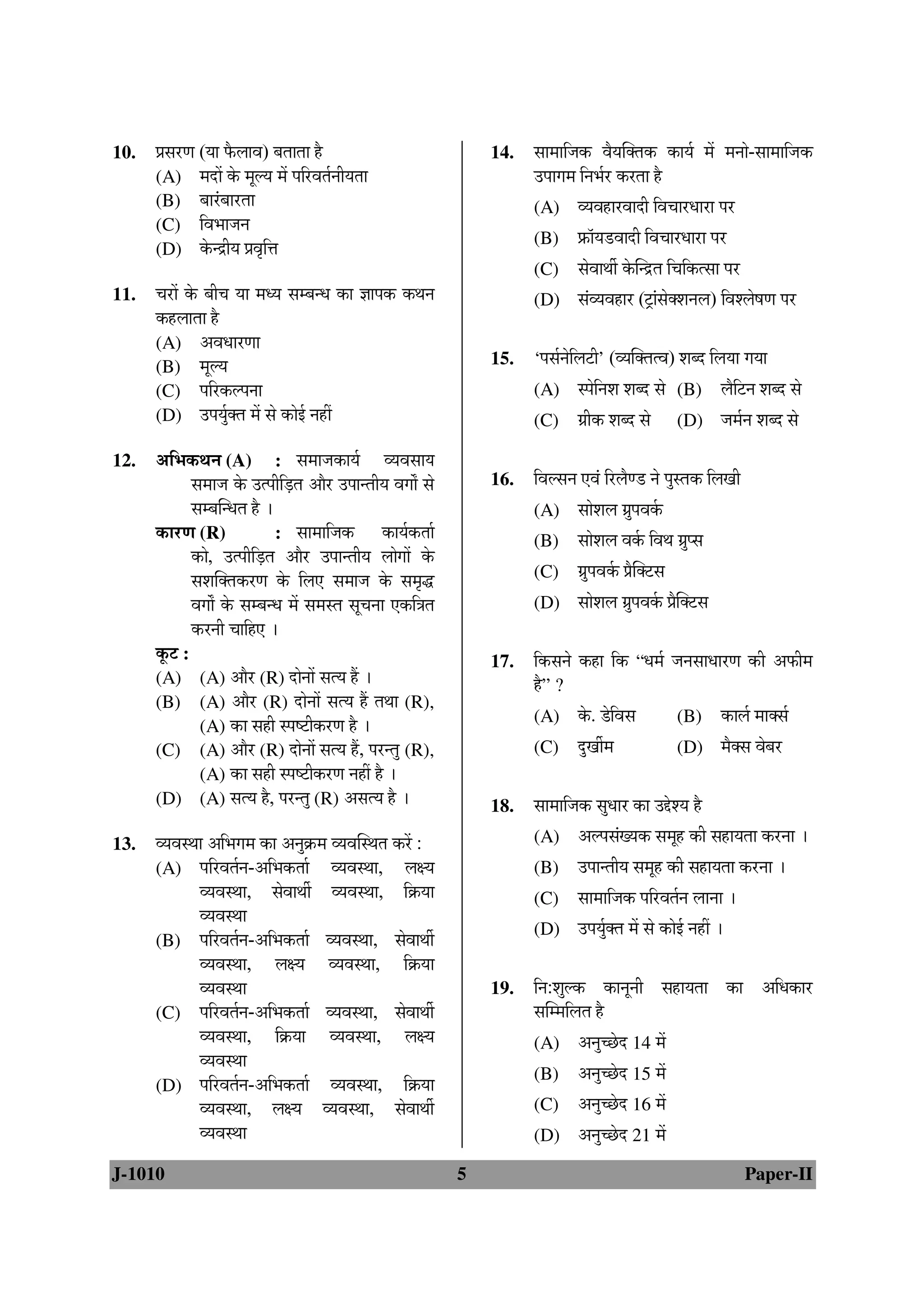 10. प्रसरण (या फैलाव) बताता है
(A) मदों के मूल्य में परिवर्तनीयता
(B) बारंबारता
(C) विभाजन
(D) केन्द्रीय प्रवृत्ति

11. चरों के बीच या मध्य सम्बन्ध का ज्ञापक कथन कहलाता है
(A) अवधारणा
(B) मूल्य
(C) परिकल्पना
(D) उपर्युक्त में से कोई नहीं

12. अभिकथन (A) : समाजकार्य व्यवसाय समाज के उत्पीड़ित और उपान्तीय वर्गों से सम्बन्धित है ।
कारण (R) : सामाजिक कार्यकर्ता को, उत्पीड़ित और उपान्तीय लोगों के सशक्तिकरण के लिए समाज के समृद्ध वर्गों के सम्बन्ध में समस्त सूचना एकत्रित करनी चाहिए ।
कूट :
(A) (A) और (R) दोनों सत्य हैं ।
(B) (A) और (R) दोनों सत्य हैं तथा (R), (A) का सही स्पष्टीकरण है ।
(C) (A) और (R) दोनों सत्य हैं, परन्तु (R), (A) का सही स्पष्टीकरण नहीं है ।
(D) (A) सत्य है, परन्तु (R) असत्य है ।

13. व्यवस्था अभिगम का अनुक्रम व्यवस्थित करें :
(A) परिवर्तन-अभिकर्ता व्यवस्था, लक्ष्य व्यवस्था, सेवार्थी व्यवस्था, क्रिया व्यवस्था
(B) परिवर्तन-अभिकर्ता व्यवस्था, सेवार्थी व्यवस्था, लक्ष्य व्यवस्था, क्रिया व्यवस्था
(C) परिवर्तन-अभिकर्ता व्यवस्था, सेवार्थी व्यवस्था, क्रिया व्यवस्था, लक्ष्य व्यवस्था
(D) परिवर्तन-अभिकर्ता व्यवस्था, क्रिया व्यवस्था, लक्ष्य व्यवस्था, सेवार्थी व्यवस्था

14. सामाजिक वैयक्तिक कार्य में मनो-सामाजिक उपागम निर्भर करता है
(A) व्यवहारवादी विचारधारा पर
(B) फ्रॉयडवादी विचारधारा पर
(C) सेवार्थी केन्द्रित चिकित्सा पर
(D) संव्यवहार (ट्रांसेक्शनल) विश्लेषण पर

15. 'पर्सनेलिटी' (व्यक्तित्व) शब्द लिया गया
(A) स्पेनिश शब्द से (B) लैटिन शब्द से
(C) ग्रीक शब्द से (D) जर्मन शब्द से

16. विल्सन एवं रिलैण्ड ने पुस्तक लिखी
(A) सोशल ग्रुपवर्क
(B) सोशल वर्क विथ ग्रुप्स
(C) ग्रुपवर्क प्रैक्टिस
(D) सोशल ग्रुपवर्क प्रैक्टिस

17. किसने कहा कि "धर्म जनसाधारण की अफीम है" ?
(A) के. डेविस (B) कार्ल मार्क्स
(C) दुर्खीम (D) मैक्स वेबर

18. सामाजिक सुधार का उद्देश्य है
(A) अल्पसंख्यक समूह की सहायता करना ।
(B) उपान्तीय समूह की सहायता करना ।
(C) सामाजिक परिवर्तन लाना ।
(D) उपर्युक्त में से कोई नहीं ।

19. नि:शुल्क कानूनी सहायता का अधिकार सम्मिलित है
(A) अनुच्छेद 14 में
(B) अनुच्छेद 15 में
(C) अनुच्छेद 16 में
(D) अनुच्छेद 21 में

J-1010 5 Paper-II